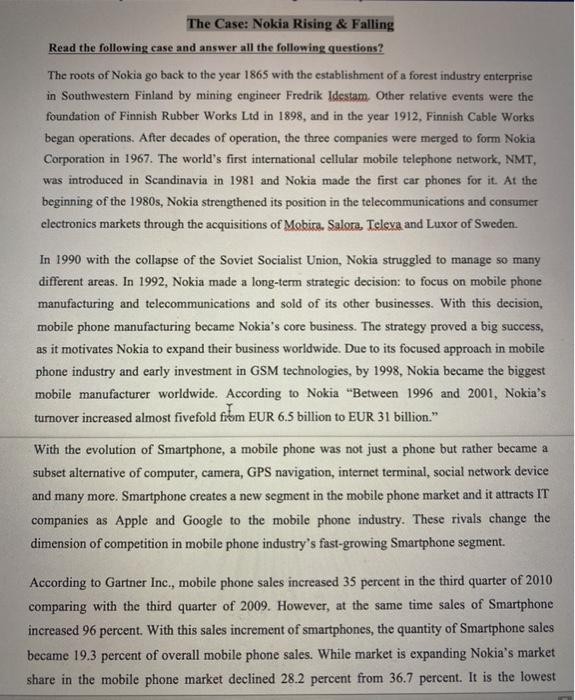 The Case: Nokia Rising & Falling

Read the following case and answer all the following questions?

The roots of Nokia go back to the year 1865 with the establishment of a forest industry enterprise in Southwestern Finland by mining engineer Fredrik Idestam. Other relative events were the foundation of Finnish Rubber Works Ltd in 1898, and in the year 1912, Finnish Cable Works began operations. After decades of operation, the three companies were merged to form Nokia Corporation in 1967. The world's first international cellular mobile telephone network, NMT, was introduced in Scandinavia in 1981 and Nokia made the first car phones for it. At the beginning of the 1980s, Nokia strengthened its position in the telecommunications and consumer electronics markets through the acquisitions of Mobira, Salora, Televa and Luxor of Sweden.

In 1990 with the collapse of the Soviet Socialist Union, Nokia struggled to manage so many different areas. In 1992, Nokia made a long-term strategic decision: to focus on mobile phone manufacturing and telecommunications and sold of its other businesses. With this decision, mobile phone manufacturing became Nokia's core business. The strategy proved a big success, as it motivates Nokia to expand their business worldwide. Due to its focused approach in mobile phone industry and early investment in GSM technologies, by 1998, Nokia became the biggest mobile manufacturer worldwide. According to Nokia "Between 1996 and 2001, Nokia's turnover increased almost fivefold from EUR 6.5 billion to EUR 31 billion."

With the evolution of Smartphone, a mobile phone was not just a phone but rather became a subset alternative of computer, camera, GPS navigation, internet terminal, social network device and many more. Smartphone creates a new segment in the mobile phone market and it attracts IT companies as Apple and Google to the mobile phone industry. These rivals change the dimension of competition in mobile phone industry's fast-growing Smartphone segment.

According to Gartner Inc., mobile phone sales increased 35 percent in the third quarter of 2010 comparing with the third quarter of 2009. However, at the same time sales of Smartphone increased 96 percent. With this sales increment of smartphones, the quantity of Smartphone sales became 19.3 percent of overall mobile phone sales. While market is expanding Nokia's market share in the mobile phone market declined 28.2 percent from 36.7 percent. It is the lowest